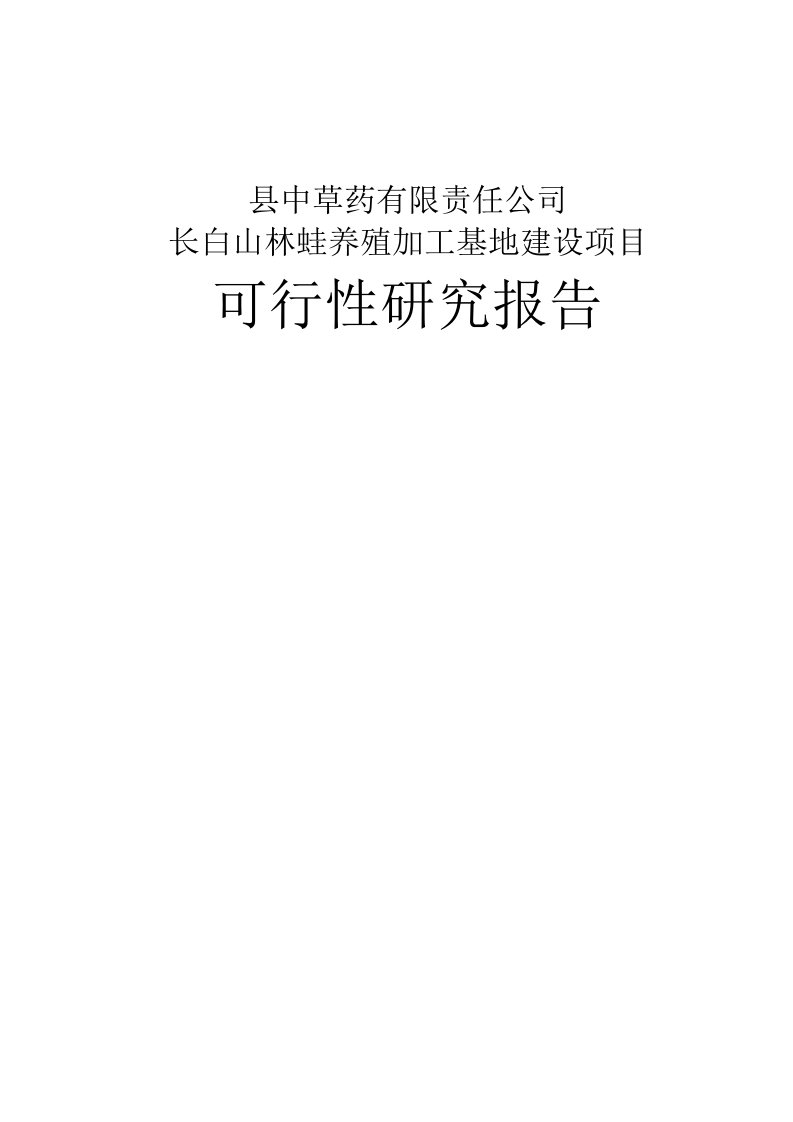 县中草药有限责任公司
长白山林蛙养殖加工基地建设项目

可行性研究报告